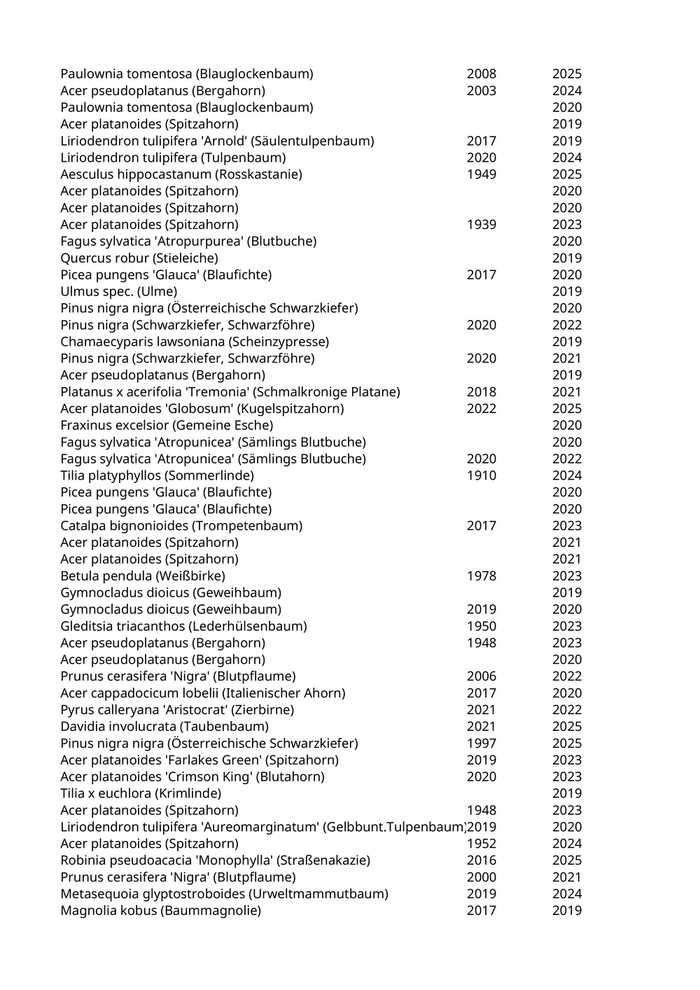 | | | |
|---|---|---|
| Paulownia tomentosa (Blauglockenbaum) | 2008 | 2025 |
| Acer pseudoplatanus (Bergahorn) | 2003 | 2024 |
| Paulownia tomentosa (Blauglockenbaum) | | 2020 |
| Acer platanoides (Spitzahorn) | | 2019 |
| Liriodendron tulipifera 'Arnold' (Säulentulpenbaum) | 2017 | 2019 |
| Liriodendron tulipifera (Tulpenbaum) | 2020 | 2024 |
| Aesculus hippocastanum (Rosskastanie) | 1949 | 2025 |
| Acer platanoides (Spitzahorn) | | 2020 |
| Acer platanoides (Spitzahorn) | | 2020 |
| Acer platanoides (Spitzahorn) | 1939 | 2023 |
| Fagus sylvatica 'Atropurpurea' (Blutbuche) | | 2020 |
| Quercus robur (Stieleiche) | | 2019 |
| Picea pungens 'Glauca' (Blaufichte) | 2017 | 2020 |
| Ulmus spec. (Ulme) | | 2019 |
| Pinus nigra nigra (Österreichische Schwarzkiefer) | | 2020 |
| Pinus nigra (Schwarzkiefer, Schwarzföhre) | 2020 | 2022 |
| Chamaecyparis lawsoniana (Scheinzypresse) | | 2019 |
| Pinus nigra (Schwarzkiefer, Schwarzföhre) | 2020 | 2021 |
| Acer pseudoplatanus (Bergahorn) | | 2019 |
| Platanus x acerifolia 'Tremonia' (Schmalkronige Platane) | 2018 | 2021 |
| Acer platanoides 'Globosum' (Kugelspitzahorn) | 2022 | 2025 |
| Fraxinus excelsior (Gemeine Esche) | | 2020 |
| Fagus sylvatica 'Atropunicea' (Sämlings Blutbuche) | | 2020 |
| Fagus sylvatica 'Atropunicea' (Sämlings Blutbuche) | 2020 | 2022 |
| Tilia platyphyllos (Sommerlinde) | 1910 | 2024 |
| Picea pungens 'Glauca' (Blaufichte) | | 2020 |
| Picea pungens 'Glauca' (Blaufichte) | | 2020 |
| Catalpa bignonioides (Trompetenbaum) | 2017 | 2023 |
| Acer platanoides (Spitzahorn) | | 2021 |
| Acer platanoides (Spitzahorn) | | 2021 |
| Betula pendula (Weißbirke) | 1978 | 2023 |
| Gymnocladus dioicus (Geweihbaum) | | 2019 |
| Gymnocladus dioicus (Geweihbaum) | 2019 | 2020 |
| Gleditsia triacanthos (Lederhülsenbaum) | 1950 | 2023 |
| Acer pseudoplatanus (Bergahorn) | 1948 | 2023 |
| Acer pseudoplatanus (Bergahorn) | | 2020 |
| Prunus cerasifera 'Nigra' (Blutpflaume) | 2006 | 2022 |
| Acer cappadocicum lobelii (Italienischer Ahorn) | 2017 | 2020 |
| Pyrus calleryana 'Aristocrat' (Zierbirne) | 2021 | 2022 |
| Davidia involucrata (Taubenbaum) | 2021 | 2025 |
| Pinus nigra nigra (Österreichische Schwarzkiefer) | 1997 | 2025 |
| Acer platanoides 'Farlakes Green' (Spitzahorn) | 2019 | 2023 |
| Acer platanoides 'Crimson King' (Blutahorn) | 2020 | 2023 |
| Tilia x euchlora (Krimlinde) | | 2019 |
| Acer platanoides (Spitzahorn) | 1948 | 2023 |
| Liriodendron tulipifera 'Aureomarginatum' (Gelbbunt.Tulpenbaum) | 2019 | 2020 |
| Acer platanoides (Spitzahorn) | 1952 | 2024 |
| Robinia pseudoacacia 'Monophylla' (Straßenakazie) | 2016 | 2025 |
| Prunus cerasifera 'Nigra' (Blutpflaume) | 2000 | 2021 |
| Metasequoia glyptostroboides (Urweltmammutbaum) | 2019 | 2024 |
| Magnolia kobus (Baummagnolie) | 2017 | 2019 |